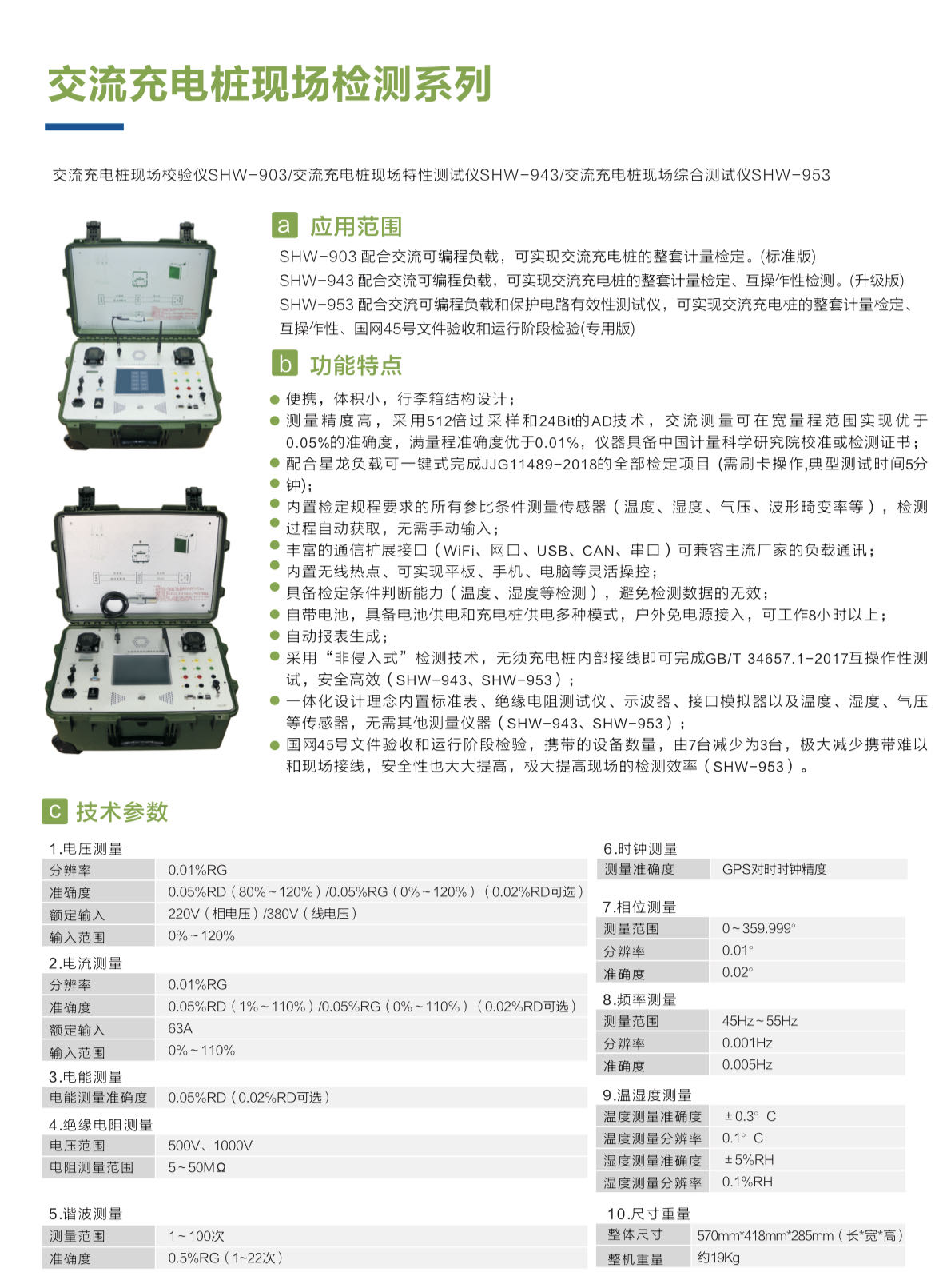 交流充电桩现场检测系列

交流充电桩现场校验仪SHW-903/交流充电桩现场特性测试仪SHW-943/交流充电桩现场综合测试仪SHW-953

a 应用范围

SHW-903 配合交流可编程负载，可实现交流充电桩的整套计量检定。(标准版)
SHW-943 配合交流可编程负载，可实现交流充电桩的整套计量检定、互操作性检测。(升级版)
SHW-953 配合交流可编程负载和保护电路有效性测试仪，可实现交流充电桩的整套计量检定、互操作性、国网45号文件验收和运行阶段检验(专用版)

b 功能特点

● 便携，体积小，行李箱结构设计；
● 测量精度高，采用512倍过采样和24Bit的AD技术，交流测量可在宽量程范围实现优于0.05%的准确度，满量程准确度优于0.01%，仪器具备中国计量科学研究院校准或检测证书；
● 配合星龙负载可一键式完成JJG11489-2018的全部检定项目 (需刷卡操作,典型测试时间5分
● 钟);
● 内置检定规程要求的所有参比条件测量传感器（温度、湿度、气压、波形畸变率等），检测
● 过程自动获取，无需手动输入；
● 丰富的通信扩展接口（WiFi、网口、USB、CAN、串口）可兼容主流厂家的负载通讯；
● 内置无线热点、可实现平板、手机、电脑等灵活操控；
● 具备检定条件判断能力（温度、湿度等检测），避免检测数据的无效；
● 自带电池，具备电池供电和充电桩供电多种模式，户外免电源接入，可工作8小时以上；
● 自动报表生成；
● 采用“非侵入式”检测技术，无须充电桩内部接线即可完成GB/T 34657.1-2017互操作性测试，安全高效（SHW-943、SHW-953）；
● 一体化设计理念内置标准表、绝缘电阻测试仪、示波器、接口模拟器以及温度、湿度、气压等传感器，无需其他测量仪器（SHW-943、SHW-953）；
● 国网45号文件验收和运行阶段检验，携带的设备数量，由7台减少为3台，极大减少携带难以和现场接线，安全性也大大提高，极大提高现场的检测效率（SHW-953）。

c 技术参数

1.电压测量
| 分辨率 | 0.01%RG |
|---|---|
| 准确度 | 0.05%RD（80%~120%）/0.05%RG（0%~120%）（0.02%RD可选） |
| 额定输入 | 220V（相电压）/380V（线电压） |
| 输入范围 | 0%~120% |

2.电流测量
| 分辨率 | 0.01%RG |
|---|---|
| 准确度 | 0.05%RD（1%~110%）/0.05%RG（0%~110%）（0.02%RD可选） |
| 额定输入 | 63A |
| 输入范围 | 0%~110% |

3.电能测量
| 电能测量准确度 | 0.05%RD（0.02%RD可选） |
|---|---|

4.绝缘电阻测量
| 电压范围 | 500V、1000V |
|---|---|
| 电阻测量范围 | 5~50MΩ |

5.谐波测量
| 测量范围 | 1~100次 |
|---|---|
| 准确度 | 0.5%RG（1~22次） |

6.时钟测量
| 测量准确度 | GPS对时时钟精度 |
|---|---|

7.相位测量
| 测量范围 | 0~359.999° |
|---|---|
| 分辨率 | 0.01° |
| 准确度 | 0.02° |

8.频率测量
| 测量范围 | 45Hz~55Hz |
|---|---|
| 分辨率 | 0.001Hz |
| 准确度 | 0.005Hz |

9.温湿度测量
| 温度测量准确度 | ±0.3° C |
|---|---|
| 温度测量分辨率 | 0.1° C |
| 湿度测量准确度 | ±5%RH |
| 湿度测量分辨率 | 0.1%RH |

10.尺寸重量
| 整体尺寸 | 570mm*418mm*285mm（长*宽*高） |
|---|---|
| 整机重量 | 约19Kg |